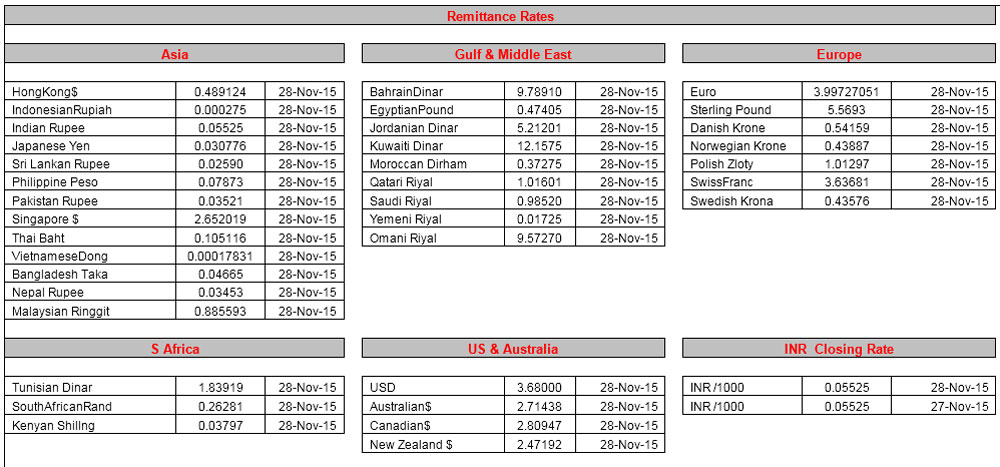 Remittance Rates

Asia

| | | |
|---|---|---|
| HongKong$ | 0.489124 | 28-Nov-15 |
| IndonesianRupiah | 0.000275 | 28-Nov-15 |
| Indian Rupee | 0.05525 | 28-Nov-15 |
| Japanese Yen | 0.030776 | 28-Nov-15 |
| Sri Lankan Rupee | 0.02590 | 28-Nov-15 |
| Philippine Peso | 0.07873 | 28-Nov-15 |
| Pakistan Rupee | 0.03521 | 28-Nov-15 |
| Singapore $ | 2.652019 | 28-Nov-15 |
| Thai Baht | 0.105116 | 28-Nov-15 |
| VietnameseDong | 0.00017831 | 28-Nov-15 |
| Bangladesh Taka | 0.04665 | 28-Nov-15 |
| Nepal Rupee | 0.03453 | 28-Nov-15 |
| Malaysian Ringgit | 0.885593 | 28-Nov-15 |

Gulf & Middle East

| | | |
|---|---|---|
| BahrainDinar | 9.78910 | 28-Nov-15 |
| EgyptianPound | 0.47405 | 28-Nov-15 |
| Jordanian Dinar | 5.21201 | 28-Nov-15 |
| Kuwaiti Dinar | 12.1575 | 28-Nov-15 |
| Moroccan Dirham | 0.37275 | 28-Nov-15 |
| Qatari Riyal | 1.01601 | 28-Nov-15 |
| Saudi Riyal | 0.98520 | 28-Nov-15 |
| Yemeni Riyal | 0.01725 | 28-Nov-15 |
| Omani Riyal | 9.57270 | 28-Nov-15 |

Europe

| | | |
|---|---|---|
| Euro | 3.99727051 | 28-Nov-15 |
| Sterling Pound | 5.5693 | 28-Nov-15 |
| Danish Krone | 0.54159 | 28-Nov-15 |
| Norwegian Krone | 0.43887 | 28-Nov-15 |
| Polish Zloty | 1.01297 | 28-Nov-15 |
| SwissFranc | 3.63681 | 28-Nov-15 |
| Swedish Krona | 0.43576 | 28-Nov-15 |

S Africa

| | | |
|---|---|---|
| Tunisian Dinar | 1.83919 | 28-Nov-15 |
| SouthAfricanRand | 0.26281 | 28-Nov-15 |
| Kenyan Shillng | 0.03797 | 28-Nov-15 |

US & Australia

| | | |
|---|---|---|
| USD | 3.68000 | 28-Nov-15 |
| Australian$ | 2.71438 | 28-Nov-15 |
| Canadian$ | 2.80947 | 28-Nov-15 |
| New Zealand $ | 2.47192 | 28-Nov-15 |

INR Closing Rate

| | | |
|---|---|---|
| INR /1000 | 0.05525 | 28-Nov-15 |
| INR /1000 | 0.05525 | 27-Nov-15 |